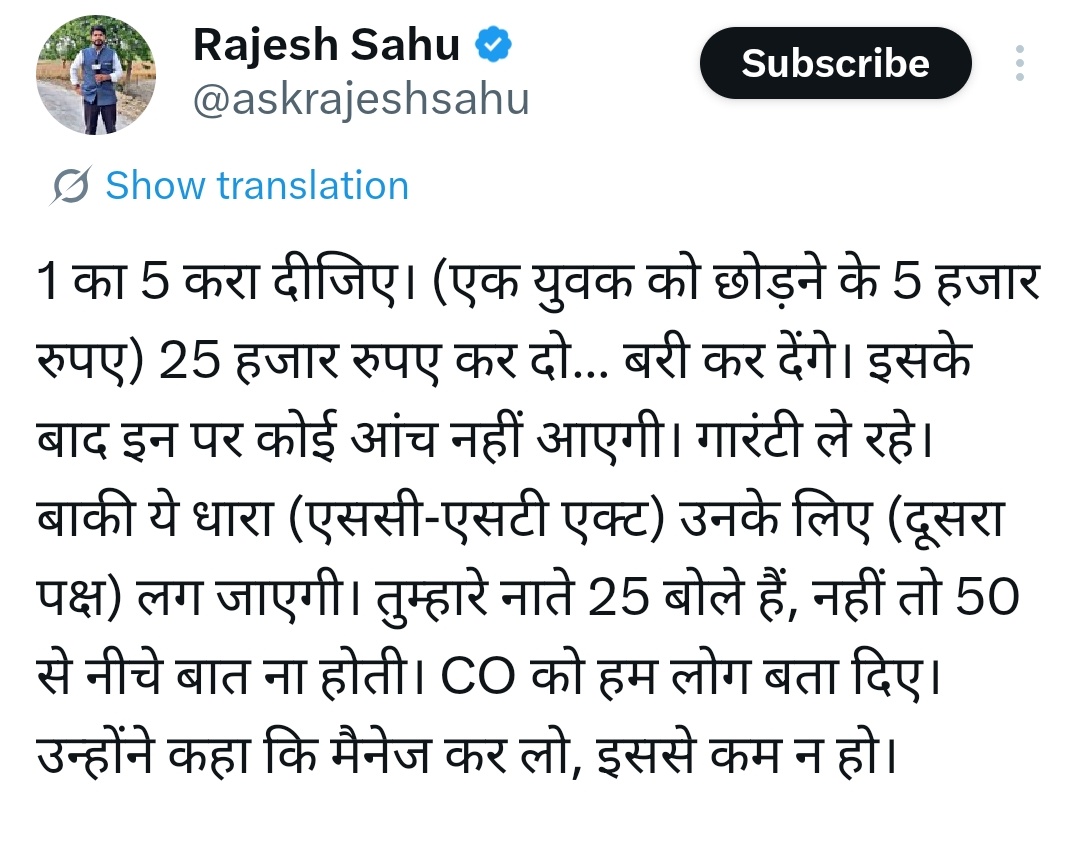 Rajesh Sahu
@askrajeshsahu

Subscribe

Show translation

1 का 5 करा दीजिए। (एक युवक को छोड़ने के 5 हजार रुपए) 25 हजार रुपए कर दो... बरी कर देंगे। इसके बाद इन पर कोई आंच नहीं आएगी। गारंटी ले रहे। बाकी ये धारा (एससी-एसटी एक्ट) उनके लिए (दूसरा पक्ष) लग जाएगी। तुम्हारे नाते 25 बोले हैं, नहीं तो 50 से नीचे बात ना होती। CO को हम लोग बता दिए। उन्होंने कहा कि मैनेज कर लो, इससे कम न हो।